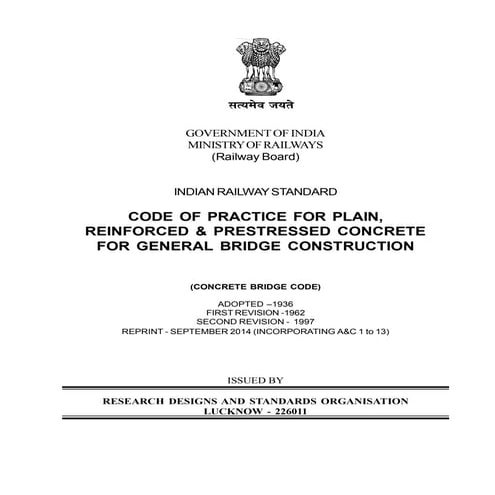 सत्यमेव जयते

GOVERNMENT OF INDIA
MINISTRY OF RAILWAYS
(Railway Board)

INDIAN RAILWAY STANDARD

CODE OF PRACTICE FOR PLAIN, REINFORCED & PRESTRESSED CONCRETE FOR GENERAL BRIDGE CONSTRUCTION

(CONCRETE BRIDGE CODE)

ADOPTED –1936
FIRST REVISION -1962
SECOND REVISION - 1997
REPRINT - SEPTEMBER 2014 (INCORPORATING A&C 1 to 13)

ISSUED BY

RESEARCH DESIGNS AND STANDARDS ORGANISATION
LUCKNOW - 226011